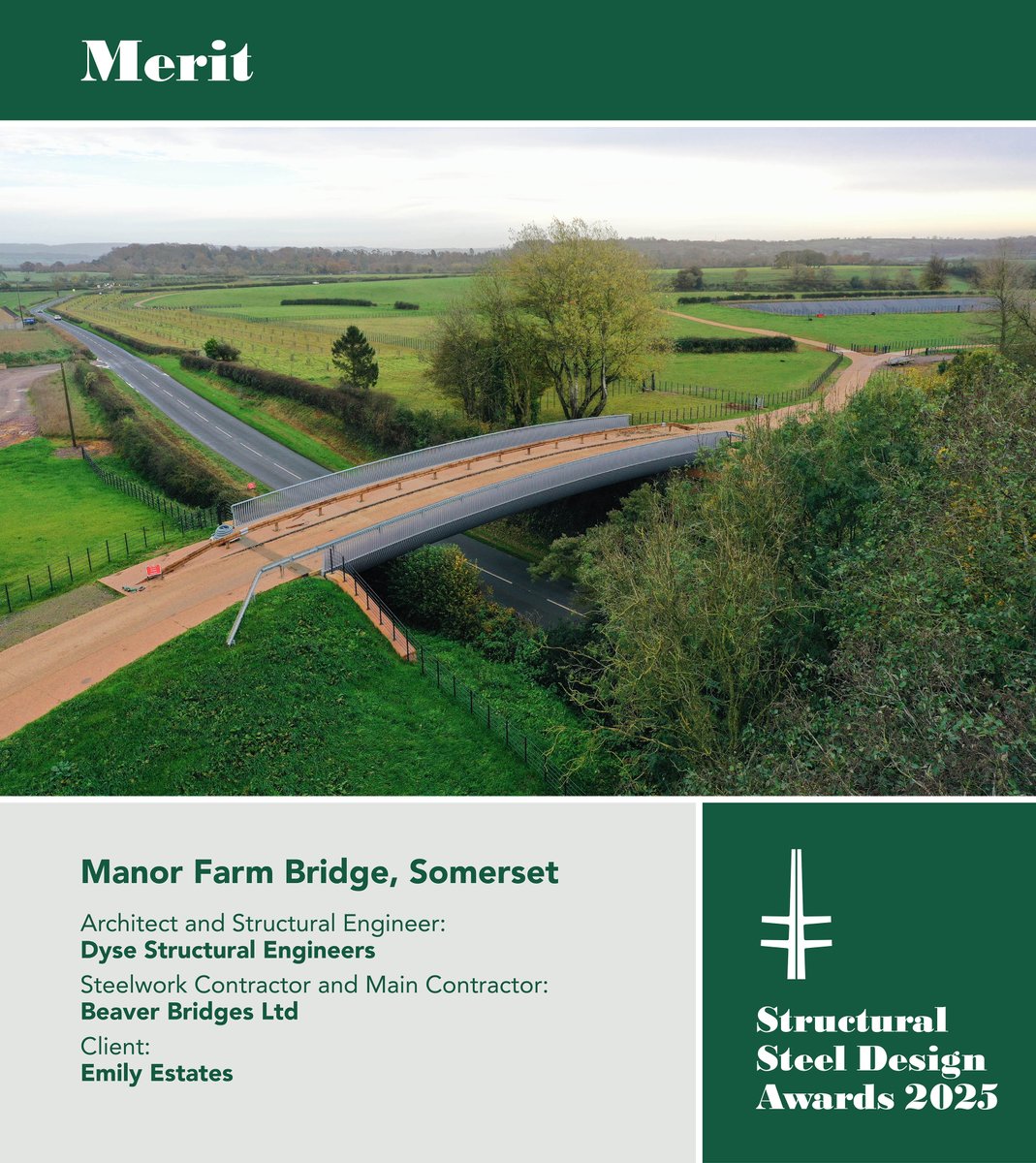 Merit

Manor Farm Bridge, Somerset

Architect and Structural Engineer:
Dyse Structural Engineers
Steelwork Contractor and Main Contractor:
Beaver Bridges Ltd
Client:
Emily Estates

Structural
Steel Design
Awards 2025